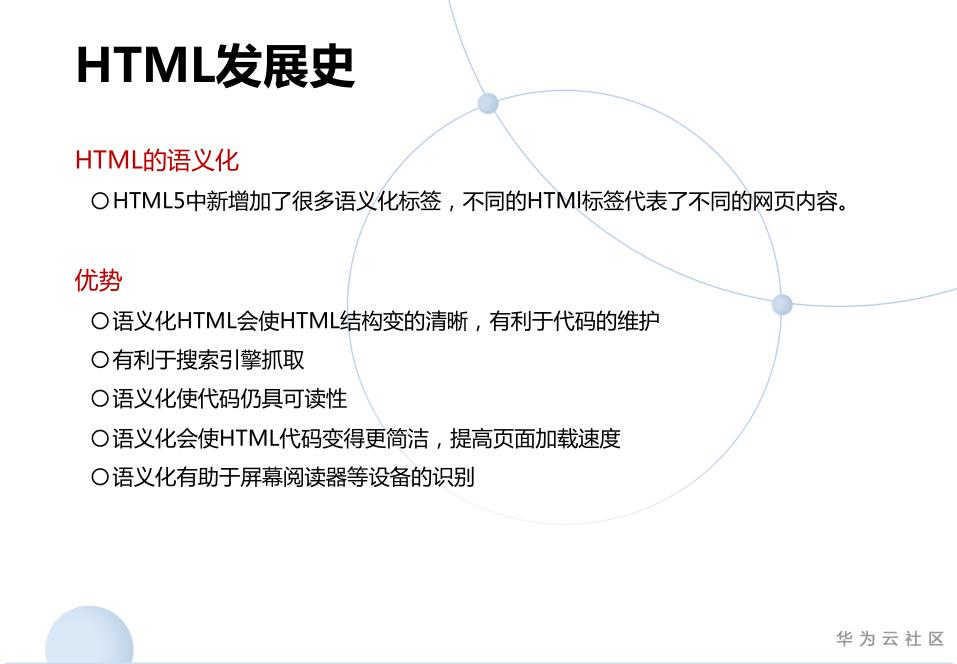 HTML发展史

HTML的语义化

○HTML5中新增加了很多语义化标签，不同的HTMl标签代表了不同的网页内容。

优势

○语义化HTML会使HTML结构变的清晰，有利于代码的维护

○有利于搜索引擎抓取

○语义化使代码仍具可读性

○语义化会使HTML代码变得更简洁，提高页面加载速度

○语义化有助于屏幕阅读器等设备的识别

华为云社区